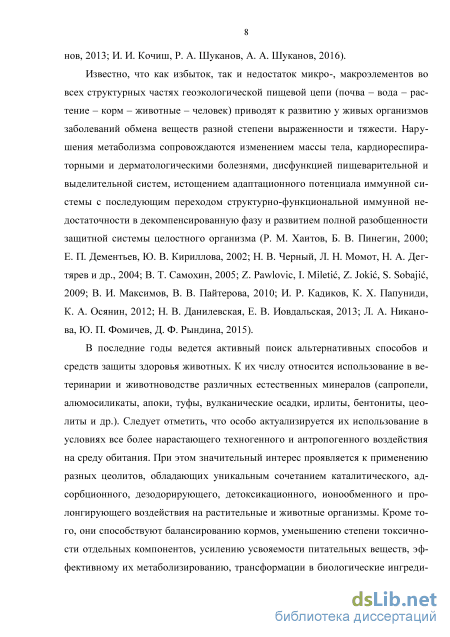 8

нов, 2013; И. И. Кочиш, Р. А. Шуканов, А. А. Шуканов, 2016).

Известно, что как избыток, так и недостаток микро-, макроэлементов во всех структурных частях геоэкологической пищевой цепи (почва – вода – растение – корм – животные – человек) приводят к развитию у живых организмов заболеваний обмена веществ разной степени выраженности и тяжести. Нарушения метаболизма сопровождаются изменением массы тела, кардиореспираторными и дерматологическими болезнями, дисфункцией пищеварительной и выделительной систем, истощением адаптационного потенциала иммунной системы с последующим переходом структурно-функциональной иммунной недостаточности в декомпенсированную фазу и развитием полной разобщенности защитной системы целостного организма (Р. М. Хаитов, Б. В. Пинегин, 2000; Е. П. Дементьев, Ю. В. Кириллова, 2002; Н. В. Черный, Л. Н. Момот, Н. А. Дегтярев и др., 2004; В. Т. Самохин, 2005; Z. Pawlovic, I. Miletić, Z. Jokić, S. Sobajić, 2009; В. И. Максимов, В. В. Пайтерова, 2010; И. Р. Кадиков, К. Х. Папуниди, К. А. Осянин, 2012; Н. В. Данилевская, Е. В. Иовдальская, 2013; Л. А. Никанова, Ю. П. Фомичев, Д. Ф. Рындина, 2015).

В последние годы ведется активный поиск альтернативных способов и средств защиты здоровья животных. К их числу относится использование в ветеринарии и животноводстве различных естественных минералов (сапропели, алюмосиликаты, апоки, туфы, вулканические осадки, ирлиты, бентониты, цеолиты и др.). Следует отметить, что особо актуализируется их использование в условиях все более нарастающего техногенного и антропогенного воздействия на среду обитания. При этом значительный интерес проявляется к применению разных цеолитов, обладающих уникальным сочетанием каталитического, адсорбционного, дезодорирующего, детоксикационного, ионообменного и пролонгирующего воздействия на растительные и животные организмы. Кроме того, они способствуют балансированию кормов, уменьшению степени токсичности отдельных компонентов, усилению усвояемости питательных веществ, эффективному их метаболизированию, трансформации в биологические ингреди-

dsLib.net
библиотека диссертаций